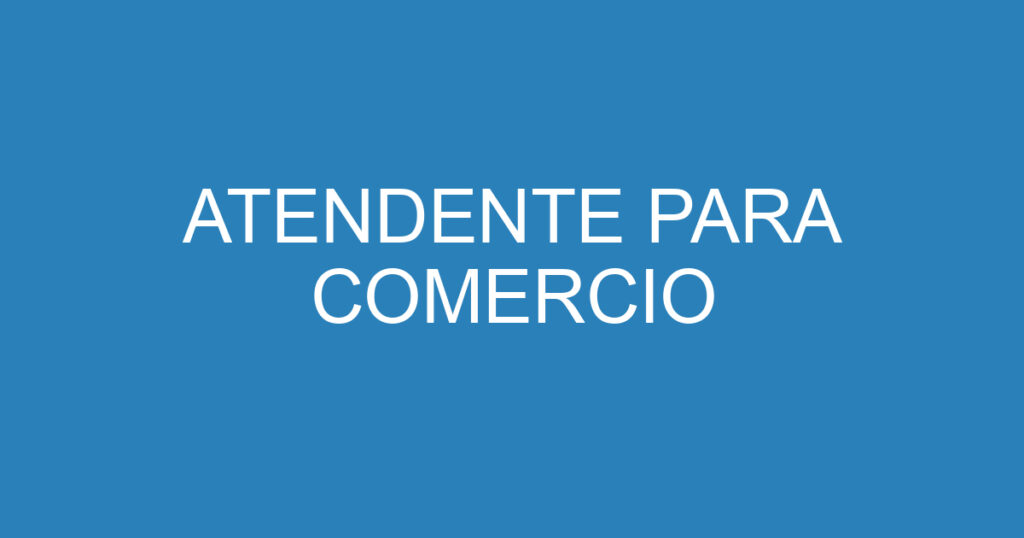 ATENDENTE PARA COMERCIO